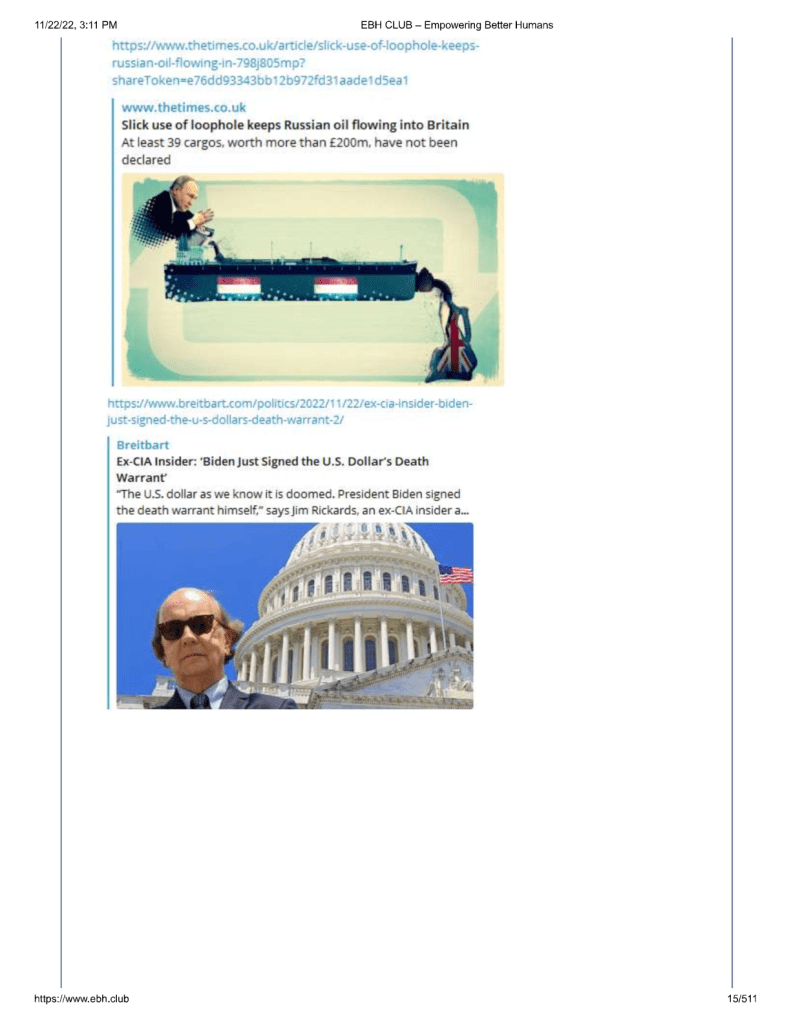 11/22/22, 3:11 PM EBH CLUB – Empowering Better Humans

https://www.thetimes.co.uk/article/slick-use-of-loophole-keeps-russian-oil-flowing-in-798j805mp?shareToken=e76dd93343bb12b972fd31aade1d5ea1

www.thetimes.co.uk
Slick use of loophole keeps Russian oil flowing into Britain
At least 39 cargos, worth more than £200m, have not been declared

https://www.breitbart.com/politics/2022/11/22/ex-cia-insider-biden-just-signed-the-u-s-dollars-death-warrant-2/

Breitbart
Ex-CIA Insider: 'Biden Just Signed the U.S. Dollar's Death Warrant'
"The U.S. dollar as we know it is doomed. President Biden signed the death warrant himself," says Jim Rickards, an ex-CIA insider a...

https://www.ebh.club 15/511